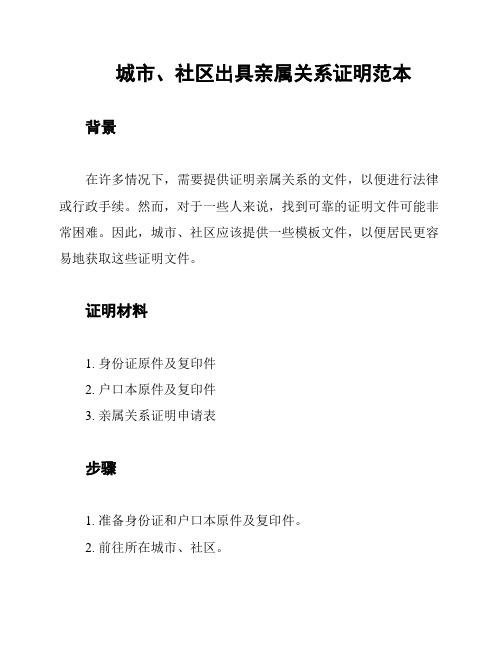 城市、社区出具亲属关系证明范本

背景

在许多情况下，需要提供证明亲属关系的文件，以便进行法律或行政手续。然而，对于一些人来说，找到可靠的证明文件可能非常困难。因此，城市、社区应该提供一些模板文件，以便居民更容易地获取这些证明文件。

证明材料

1. 身份证原件及复印件
2. 户口本原件及复印件
3. 亲属关系证明申请表

步骤

1. 准备身份证和户口本原件及复印件。
2. 前往所在城市、社区。